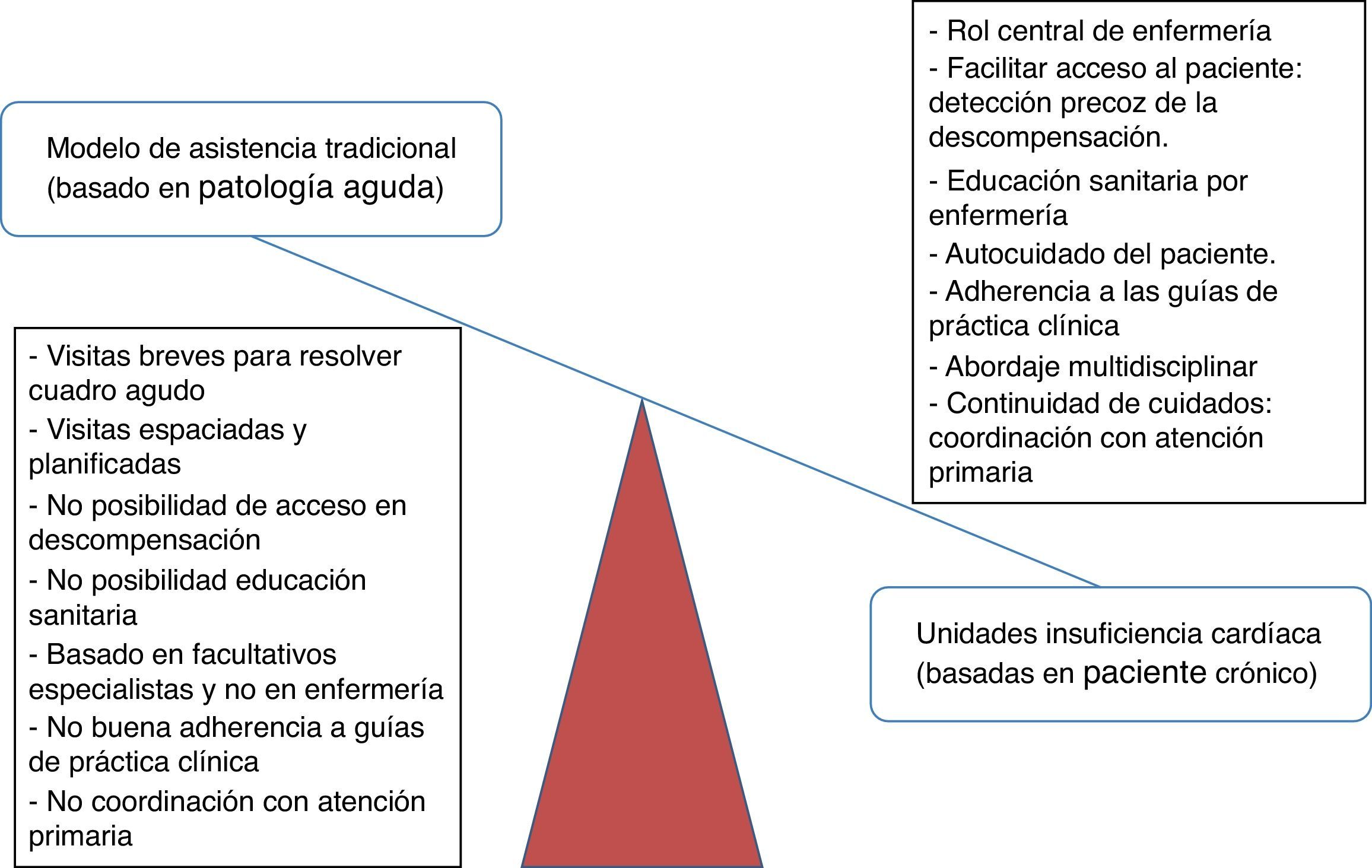 Modelo de asistencia tradicional (basado en patología aguda)

- Visitas breves para resolver cuadro agudo
- Visitas espaciadas y planificadas
- No posibilidad de acceso en descompensación
- No posibilidad educación sanitaria
- Basado en facultativos especialistas y no en enfermería
- No buena adherencia a guías de práctica clínica
- No coordinación con atención primaria

- Rol central de enfermería
- Facilitar acceso al paciente: detección precoz de la descompensación.
- Educación sanitaria por enfermería
- Autocuidado del paciente.
- Adherencia a las guías de práctica clínica
- Abordaje multidisciplinar
- Continuidad de cuidados: coordinación con atención primaria

Unidades insuficiencia cardíaca (basadas en paciente crónico)